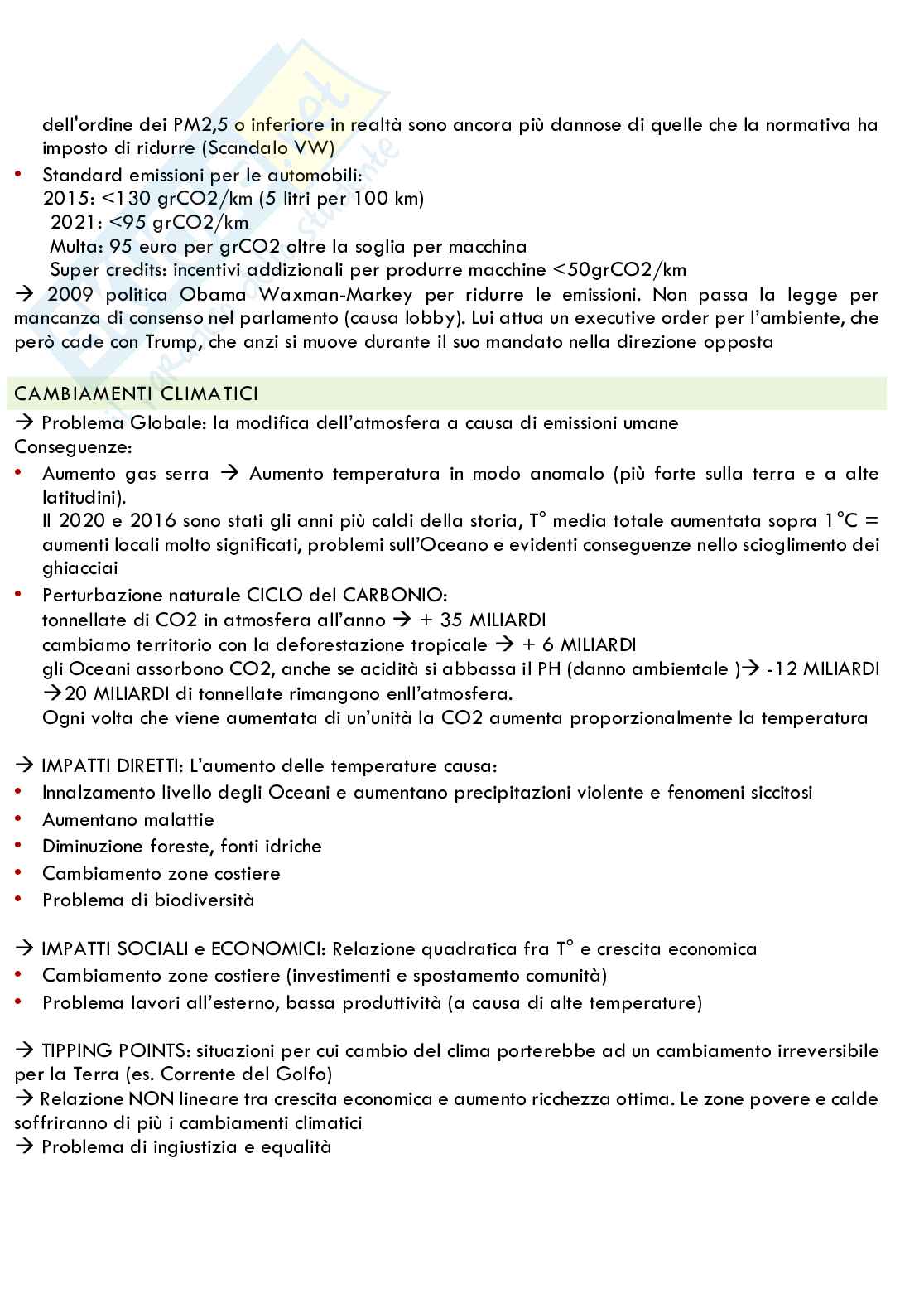 dell'ordine dei PM2,5 o inferiore in realtà sono ancora più dannose di quelle che la normativa ha imposto di ridurre (Scandalo VW)

• Standard emissioni per le automobili:
2015: <130 grCO2/km (5 litri per 100 km)
2021: <95 grCO2/km
Multa: 95 euro per grCO2 oltre la soglia per macchina
Super credits: incentivi addizionali per produrre macchine <50grCO2/km

→ 2009 politica Obama Waxman-Markey per ridurre le emissioni. Non passa la legge per mancanza di consenso nel parlamento (causa lobby). Lui attua un executive order per l'ambiente, che però cade con Trump, che anzi si muove durante il suo mandato nella direzione opposta

CAMBIAMENTI CLIMATICI

→ Problema Globale: la modifica dell'atmosfera a causa di emissioni umane
Conseguenze:

• Aumento gas serra → Aumento temperatura in modo anomalo (più forte sulla terra e a alte latitudini).
Il 2020 e 2016 sono stati gli anni più caldi della storia, T° media totale aumentata sopra 1°C = aumenti locali molto significati, problemi sull'Oceano e evidenti conseguenze nello scioglimento dei ghiacciai

• Perturbazione naturale CICLO del CARBONIO:
tonnellate di CO2 in atmosfera all'anno → + 35 MILIARDI
cambiamo territorio con la deforestazione tropicale → + 6 MILIARDI
gli Oceani assorbono CO2, anche se acidità si abbassa il PH (danno ambientale )→ -12 MILIARDI
→20 MILIARDI di tonnellate rimangono enll'atmosfera.
Ogni volta che viene aumentata di un'unità la CO2 aumenta proporzionalmente la temperatura

→ IMPATTI DIRETTI: L'aumento delle temperature causa:
• Innalzamento livello degli Oceani e aumentano precipitazioni violente e fenomeni siccitosi
• Aumentano malattie
• Diminuzione foreste, fonti idriche
• Cambiamento zone costiere
• Problema di biodiversità

→ IMPATTI SOCIALI e ECONOMICI: Relazione quadratica fra T° e crescita economica
• Cambiamento zone costiere (investimenti e spostamento comunità)
• Problema lavori all'esterno, bassa produttività (a causa di alte temperature)

→ TIPPING POINTS: situazioni per cui cambio del clima porterebbe ad un cambiamento irreversibile per la Terra (es. Corrente del Golfo)
→ Relazione NON lineare tra crescita economica e aumento ricchezza ottima. Le zone povere e calde soffriranno di più i cambiamenti climatici
→ Problema di ingiustizia e equalità